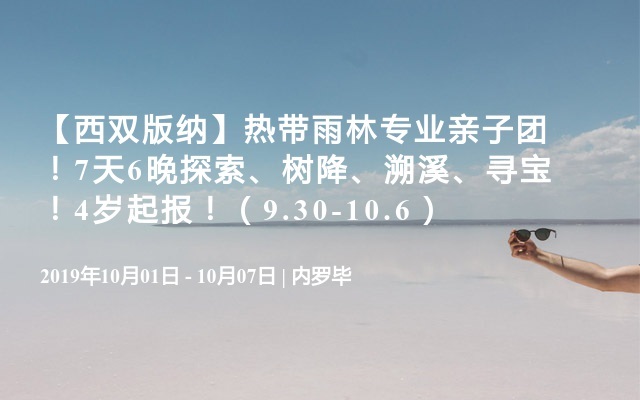 【西双版纳】热带雨林专业亲子团！7天6晚探索、树降、溯溪、寻宝！4岁起报！（9.30-10.6）

2019年10月01日 - 10月07日 | 内罗毕